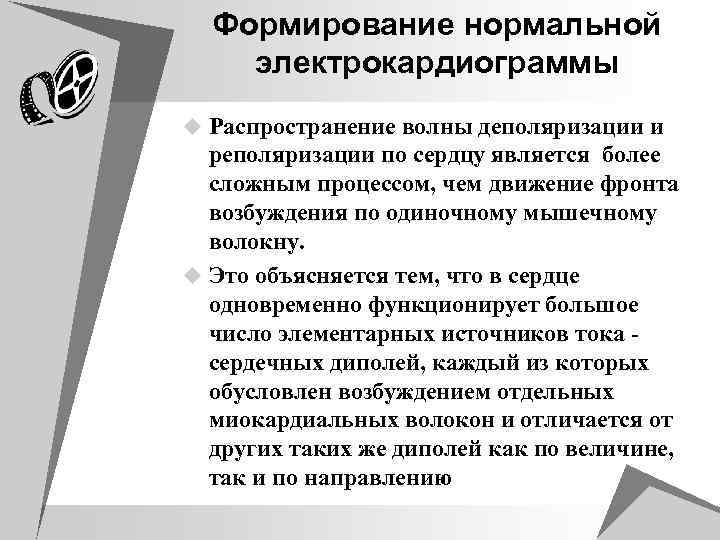 Формирование нормальной электрокардиограммы

Распространение волны деполяризации и реполяризации по сердцу является более сложным процессом, чем движение фронта возбуждения по одиночному мышечному волокну.

Это объясняется тем, что в сердце одновременно функционирует большое число элементарных источников тока - сердечных диполей, каждый из которых обусловлен возбуждением отдельных миокардиальных волокон и отличается от других таких же диполей как по величине, так и по направлению